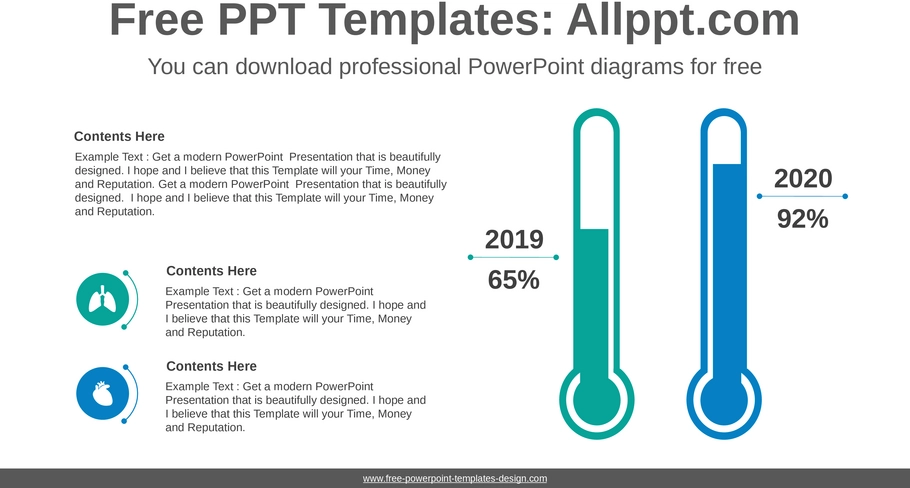 Free PPT Templates: Allppt.com

You can download professional PowerPoint diagrams for free

Contents Here

Example Text : Get a modern PowerPoint Presentation that is beautifully designed. I hope and I believe that this Template will your Time, Money and Reputation. Get a modern PowerPoint Presentation that is beautifully designed. I hope and I believe that this Template will your Time, Money and Reputation.

Contents Here

Example Text : Get a modern PowerPoint Presentation that is beautifully designed. I hope and I believe that this Template will your Time, Money and Reputation.

Contents Here

Example Text : Get a modern PowerPoint Presentation that is beautifully designed. I hope and I believe that this Template will your Time, Money and Reputation.

2019

65%

2020

92%

www.free-powerpoint-templates-design.com